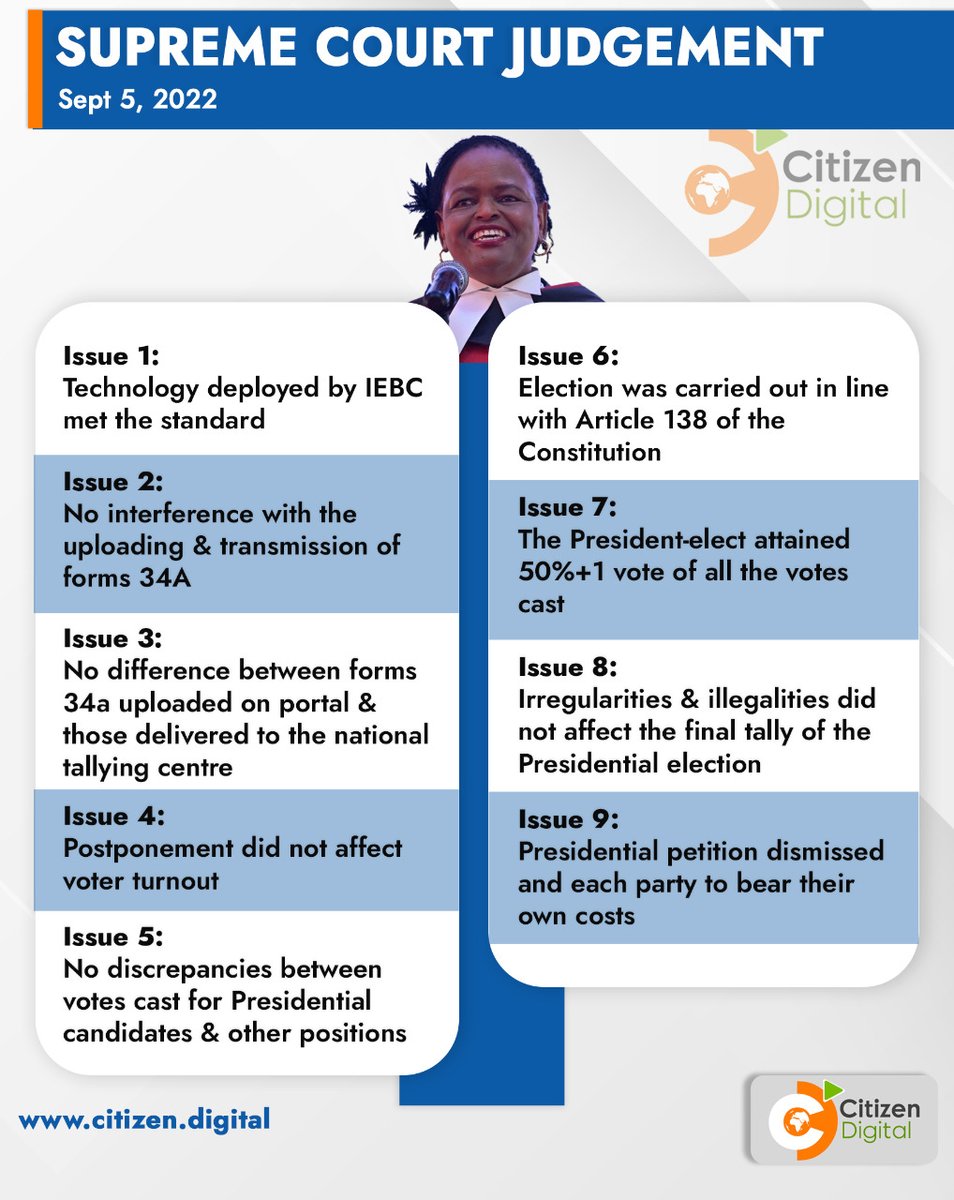 SUPREME COURT JUDGEMENT
Sept 5, 2022

Citizen Digital

Issue 1:
Technology deployed by IEBC met the standard

Issue 2:
No interference with the uploading & transmission of forms 34A

Issue 3:
No difference between forms 34a uploaded on portal & those delivered to the national tallying centre

Issue 4:
Postponement did not affect voter turnout

Issue 5:
No discrepancies between votes cast for Presidential candidates & other positions

Issue 6:
Election was carried out in line with Article 138 of the Constitution

Issue 7:
The President-elect attained 50%+1 vote of all the votes cast

Issue 8:
Irregularities & illegalities did not affect the final tally of the Presidential election

Issue 9:
Presidential petition dismissed and each party to bear their own costs

www.citizen.digital

Citizen Digital